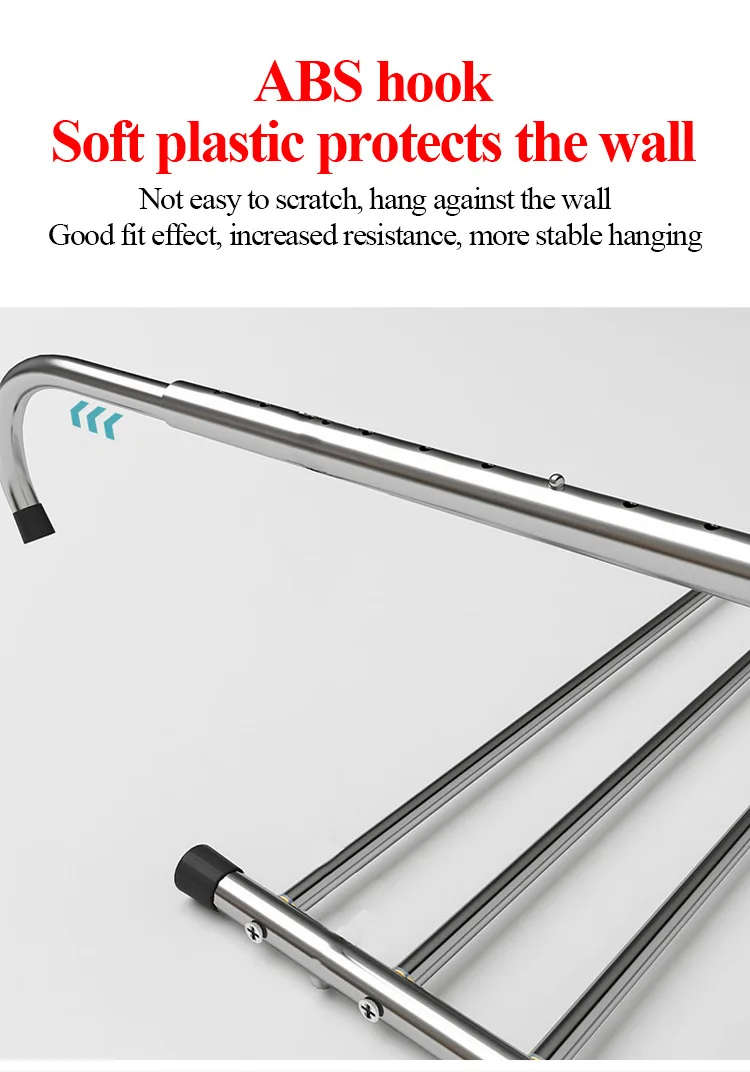 ABS hook
Soft plastic protects the wall

Not easy to scratch, hang against the wall
Good fit effect, increased resistance, more stable hanging